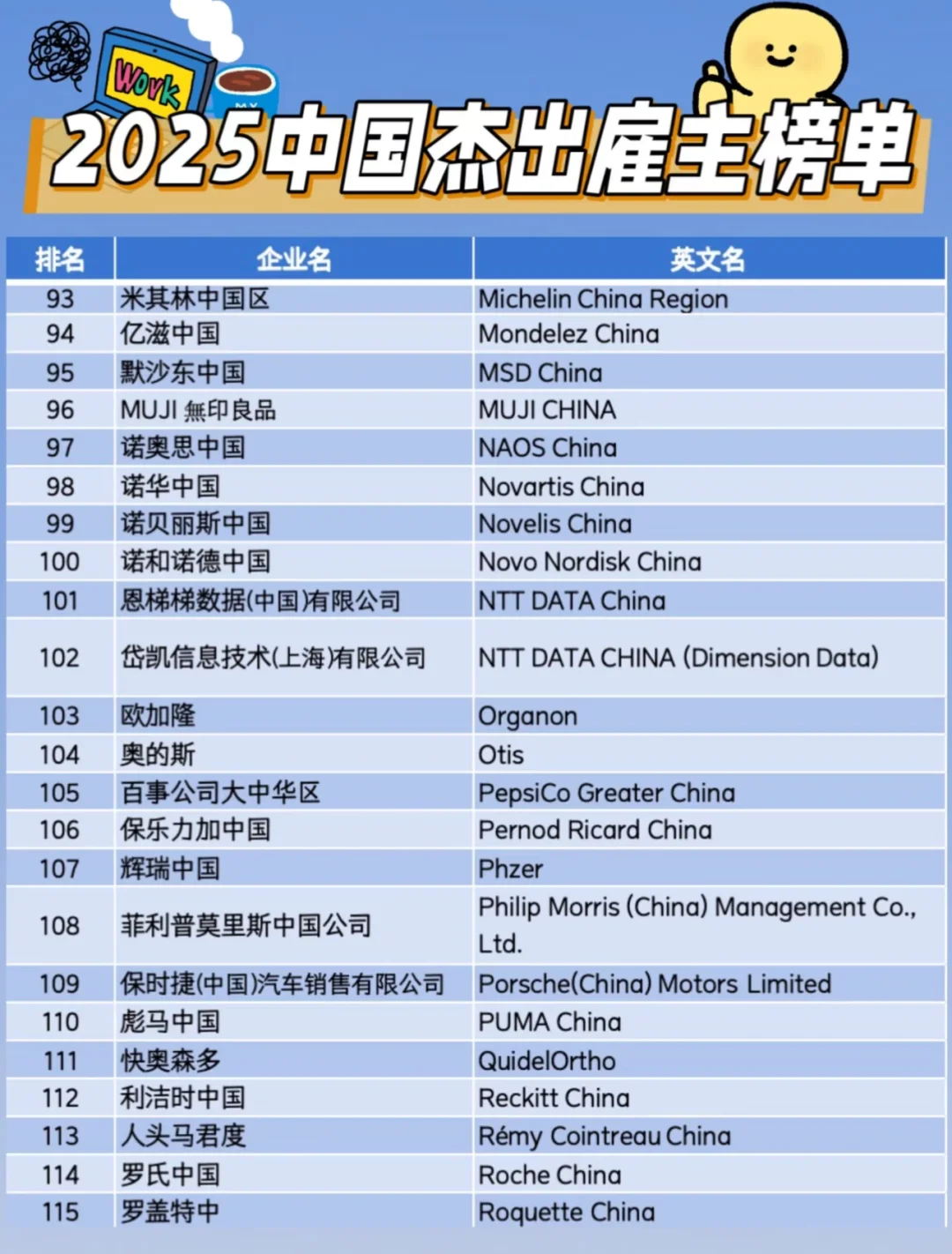 Work

2025中国杰出雇主榜单

| 排名 | 企业名 | 英文名 |
|---|---|---|
| 93 | 米其林中国区 | Michelin China Region |
| 94 | 亿滋中国 | Mondelez China |
| 95 | 默沙东中国 | MSD China |
| 96 | MUJI 無印良品 | MUJI CHINA |
| 97 | 诺奥思中国 | NAOS China |
| 98 | 诺华中国 | Novartis China |
| 99 | 诺贝丽斯中国 | Novelis China |
| 100 | 诺和诺德中国 | Novo Nordisk China |
| 101 | 恩梯梯数据(中国)有限公司 | NTT DATA China |
| 102 | 岱凯信息技术(上海)有限公司 | NTT DATA CHINA (Dimension Data) |
| 103 | 欧加隆 | Organon |
| 104 | 奥的斯 | Otis |
| 105 | 百事公司大中华区 | PepsiCo Greater China |
| 106 | 保乐力加中国 | Pernod Ricard China |
| 107 | 辉瑞中国 | Phzer |
| 108 | 菲利普莫里斯中国公司 | Philip Morris (China) Management Co., Ltd. |
| 109 | 保时捷(中国)汽车销售有限公司 | Porsche(China) Motors Limited |
| 110 | 彪马中国 | PUMA China |
| 111 | 快奥森多 | QuidelOrtho |
| 112 | 利洁时中国 | Reckitt China |
| 113 | 人头马君度 | Rémy Cointreau China |
| 114 | 罗氏中国 | Roche China |
| 115 | 罗盖特中 | Roquette China |